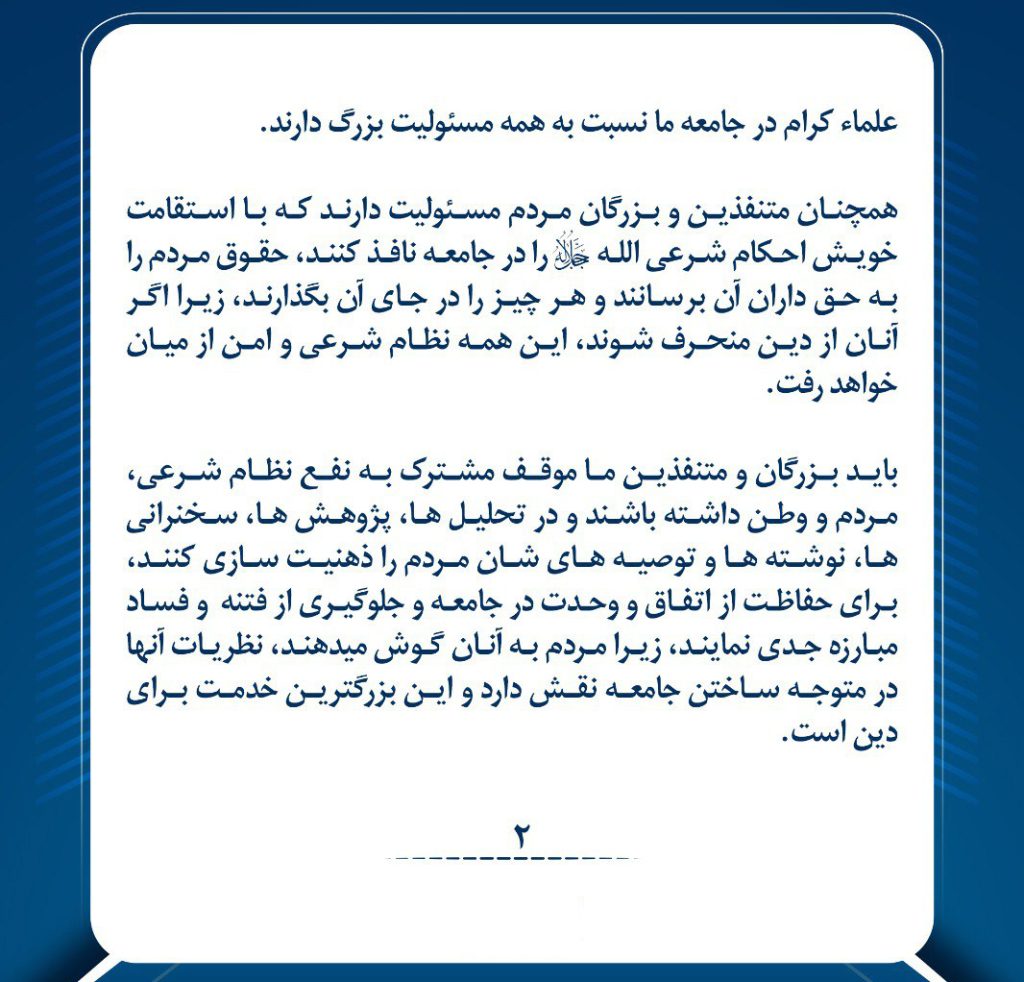 علماء کرام در جامعه ما نسبت به همه مسئولیت بزرگ دارند.

همچنان متنفذین و بزرگان مردم مسئولیت دارند که با استقامت خویش احکام شرعی الله ﷻ را در جامعه نافذ کنند، حقوق مردم را به حق داران آن برسانند و هر چیز را در جای آن بگذارند، زیرا اگر آنان از دین منحرف شوند، این همه نظام شرعی و امن از میان خواهد رفت.

باید بزرگان و متنفذین ما موقف مشترک به نفع نظام شرعی، مردم و وطن داشته باشند و در تحلیل ها، پژوهش ها، سخنرانی ها، نوشته ها و توصیه های شان مردم را ذهنیت سازی کنند، برای حفاظت از اتفاق و وحدت در جامعه و جلوگیری از فتنه و فساد مبارزه جدی نمایند، زیرا مردم به آنان گوش میدهند، نظریات آنها در متوجه ساختن جامعه نقش دارد و این بزرگترین خدمت برای دین است.

۲